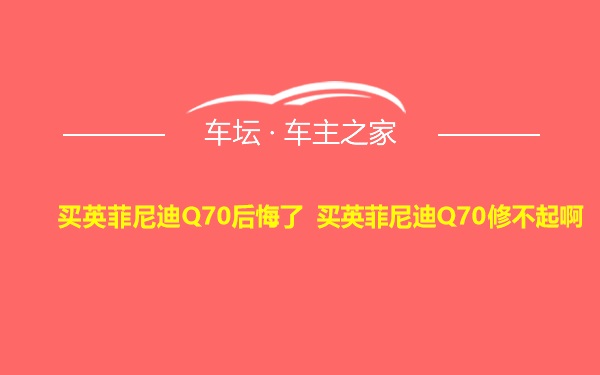 车坛 · 车主之家

买英菲尼迪Q70后悔了 买英菲尼迪Q70修不起啊